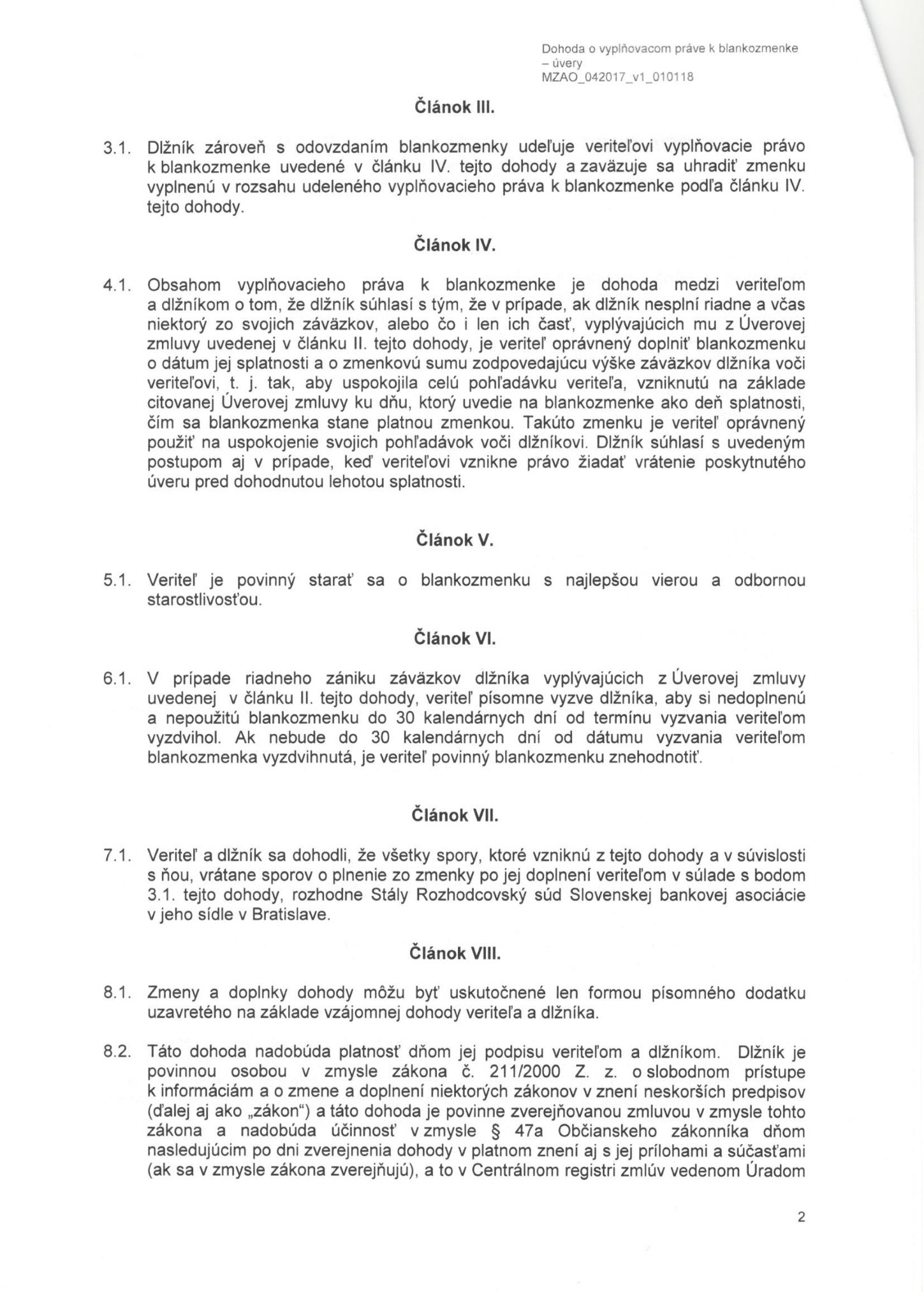 Dohoda o vyplňovacom práve k blankozmenke – úvery
MZAO_042017_v1_010118

Článok III.

3.1. Dlžník zároveň s odovzdaním blankozmenky udeľuje veriteľovi vyplňovacie právo k blankozmenke uvedené v článku IV. tejto dohody a zaväzuje sa uhradiť zmenku vyplnenú v rozsahu udeleného vyplňovacieho práva k blankozmenke podľa článku IV. tejto dohody.

Článok IV.

4.1. Obsahom vyplňovacieho práva k blankozmenke je dohoda medzi veriteľom a dlžníkom o tom, že dlžník súhlasí s tým, že v prípade, ak dlžník nesplní riadne a včas niektorý zo svojich záväzkov, alebo čo i len ich časť, vyplývajúcich mu z Úverovej zmluvy uvedenej v článku II. tejto dohody, je veriteľ oprávnený doplniť blankozmenku o dátum jej splatnosti a o zmenkovú sumu zodpovedajúcu výške záväzkov dlžníka voči veriteľovi, t. j. tak, aby uspokojila celú pohľadávku veriteľa, vzniknutú na základe citovanej Úverovej zmluvy ku dňu, ktorý uvedie na blankozmenke ako deň splatnosti, čím sa blankozmenka stane platnou zmenkou. Takúto zmenku je veriteľ oprávnený použiť na uspokojenie svojich pohľadávok voči dlžníkovi. Dlžník súhlasí s uvedeným postupom aj v prípade, keď veriteľovi vznikne právo žiadať vrátenie poskytnutého úveru pred dohodnutou lehotou splatnosti.

Článok V.

5.1. Veriteľ je povinný starať sa o blankozmenku s najlepšou vierou a odbornou starostlivosťou.

Článok VI.

6.1. V prípade riadneho zániku záväzkov dlžníka vyplývajúcich z Úverovej zmluvy uvedenej v článku II. tejto dohody, veriteľ písomne vyzve dlžníka, aby si nedoplnenú a nepoužitú blankozmenku do 30 kalendárnych dní od termínu vyzvania veriteľom vyzdvihol. Ak nebude do 30 kalendárnych dní od dátumu vyzvania veriteľom blankozmenka vyzdvihnutá, je veriteľ povinný blankozmenku znehodnotiť.

Článok VII.

7.1. Veriteľ a dlžník sa dohodli, že všetky spory, ktoré vzniknú z tejto dohody a v súvislosti s ňou, vrátane sporov o plnenie zo zmenky po jej doplnení veriteľom v súlade s bodom 3.1. tejto dohody, rozhodne Stály Rozhodcovský súd Slovenskej bankovej asociácie v jeho sídle v Bratislave.

Článok VIII.

8.1. Zmeny a doplnky dohody môžu byť uskutočnené len formou písomného dodatku uzavretého na základe vzájomnej dohody veriteľa a dlžníka.

8.2. Táto dohoda nadobúda platnosť dňom jej podpisu veriteľom a dlžníkom. Dlžník je povinnou osobou v zmysle zákona č. 211/2000 Z. z. o slobodnom prístupe k informáciám a o zmene a doplnení niektorých zákonov v znení neskorších predpisov (ďalej aj ako „zákon“) a táto dohoda je povinne zverejňovanou zmluvou v zmysle tohto zákona a nadobúda účinnosť v zmysle § 47a Občianskeho zákonníka dňom nasledujúcim po dni zverejnenia dohody v platnom znení aj s jej prílohami a súčasťami (ak sa v zmysle zákona zverejňujú), a to v Centrálnom registri zmlúv vedenom Úradom

2